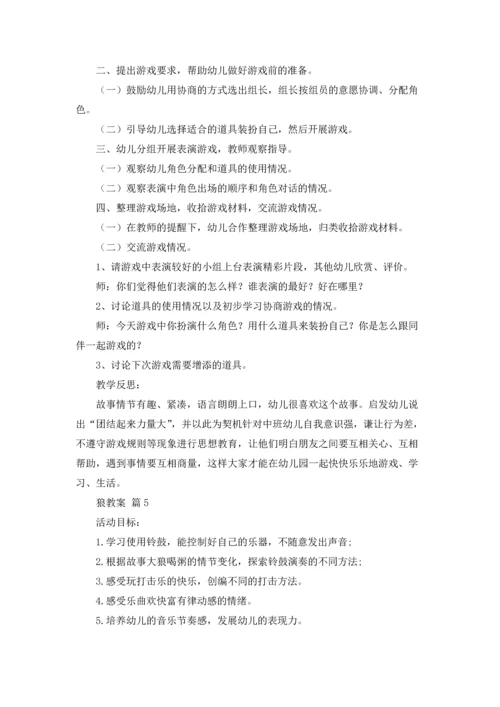 二、提出游戏要求，帮助幼儿做好游戏前的准备。

（一）鼓励幼儿用协商的方式选出组长，组长按组员的意愿协调、分配角色。

（二）引导幼儿选择适合的道具装扮自己，然后开展游戏。

三、幼儿分组开展表演游戏，教师观察指导。

（一）观察幼儿角色分配和道具的使用情况。

（二）观察表演中角色出场的顺序和角色对话的情况。

四、整理游戏场地，收拾游戏材料，交流游戏情况。

（一）在教师的提醒下，幼儿合作整理游戏场地，归类收拾游戏材料。

（二）交流游戏情况。

1、请游戏中表演较好的小组上台表演精彩片段，其他幼儿欣赏、评价。

师：你们觉得他们表演的怎么样？谁表演的最好？好在哪里？

2、讨论道具的使用情况以及初步学习协商游戏的情况。

师：今天游戏中你扮演什么角色？用什么道具来装扮自己？你是怎么跟同伴一起游戏的？

3、讨论下次游戏需要增添的道具。

教学反思：

故事情节有趣、紧凑，语言朗朗上口，幼儿很喜欢这个故事。启发幼儿说出“团结起来力量大”，并以此为契机针对中班幼儿自我意识强，谦让行为差，不遵守游戏规则等现象进行思想教育，让他们明白朋友之间要互相关心、互相帮助，遇到事情要互相商量，这样大家才能在幼儿园一起快快乐乐地游戏、学习、生活。

狼教案 篇5

活动目标：

1.学习使用铃鼓，能控制好自己的乐器，不随意发出声音；

2.根据故事大狼喝粥的情节变化，探索铃鼓演奏的不同方法；

3.感受玩打击乐的快乐，创编不同的打击方法。

4.感受乐曲欢快富有律动感的情绪。

5.培养幼儿的音乐节奏感，发展幼儿的表现力。